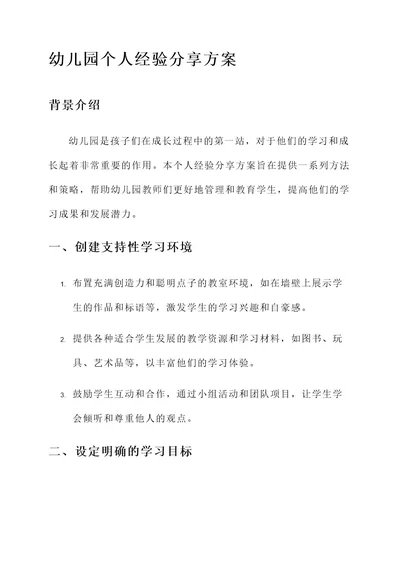 幼儿园个人经验分享方案

背景介绍

幼儿园是孩子们在成长过程中的第一站，对于他们的学习和成长起着非常重要的作用。本个人经验分享方案旨在提供一系列方法和策略，帮助幼儿园教师们更好地管理和教育学生，提高他们的学习成果和发展潜力。

一、创建支持性学习环境

1. 布置充满创造力和聪明点子的教室环境，如在墙壁上展示学生的作品和标语等，激发学生的学习兴趣和自豪感。

2. 提供各种适合学生发展的教学资源和学习材料，如图书、玩具、艺术品等，以丰富他们的学习体验。

3. 鼓励学生互动和合作，通过小组活动和团队项目，让学生学会倾听和尊重他人的观点。

二、设定明确的学习目标